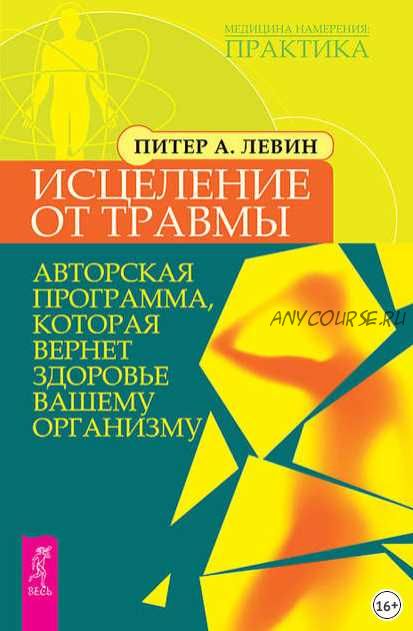 МЕДИЦИНА НАМЕРЕНИЯ:
ПРАКТИКА

ПИТЕР А. ЛЕВИН

ИСЦЕЛЕНИЕ ОТ ТРАВМЫ

АВТОРСКАЯ ПРОГРАММА, КОТОРАЯ ВЕРНЕТ ЗДОРОВЬЕ ВАШЕМУ ОРГАНИЗМУ

ANYCOURSE.RU

ВЕСЬ

16+